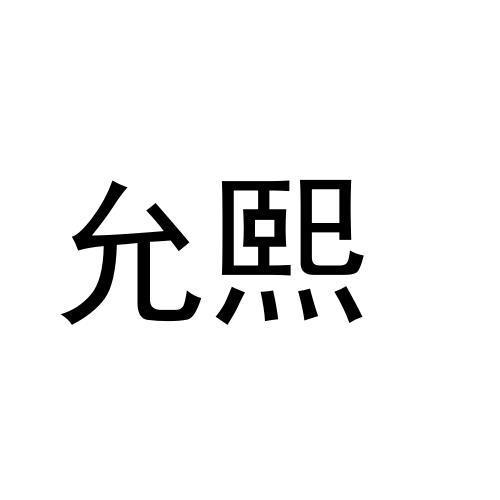 允熙